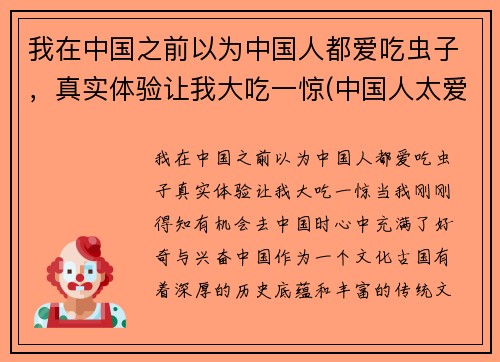 我在中国之前以为中国人都爱吃虫子，真实体验让我大吃一惊(中国人太爱

我在中国之前以为中国人都爱吃虫子真实体验让我大吃一惊当我刚刚得知有机会去中国时心中充满了好奇与兴奋中国作为一个文化古国有着深厚的历史底蕴和丰富的传统文